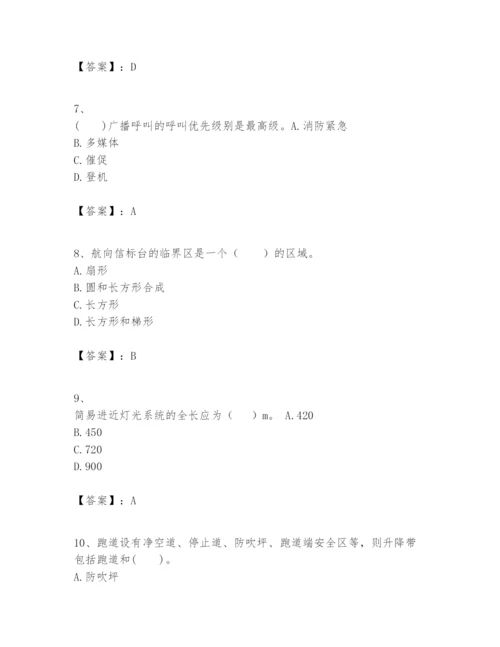 【答案】：D

7、
(　　)广播呼叫的呼叫优先级别是最高级。A.消防紧急
B.多媒体
C.催促
D.登机

【答案】：A

8、航向信标台的临界区是一个（　　）的区域。
A.扇形
B.圆和长方形合成
C.长方形
D.长方形和梯形

【答案】：B

9、
简易进近灯光系统的全长应为（　　）m。 A.420
B.450
C.720
D.900

【答案】：A

10、跑道设有净空道、停止道、防吹坪、跑道端安全区等，则升降带包括跑道和(　　)。
A.防吹坪